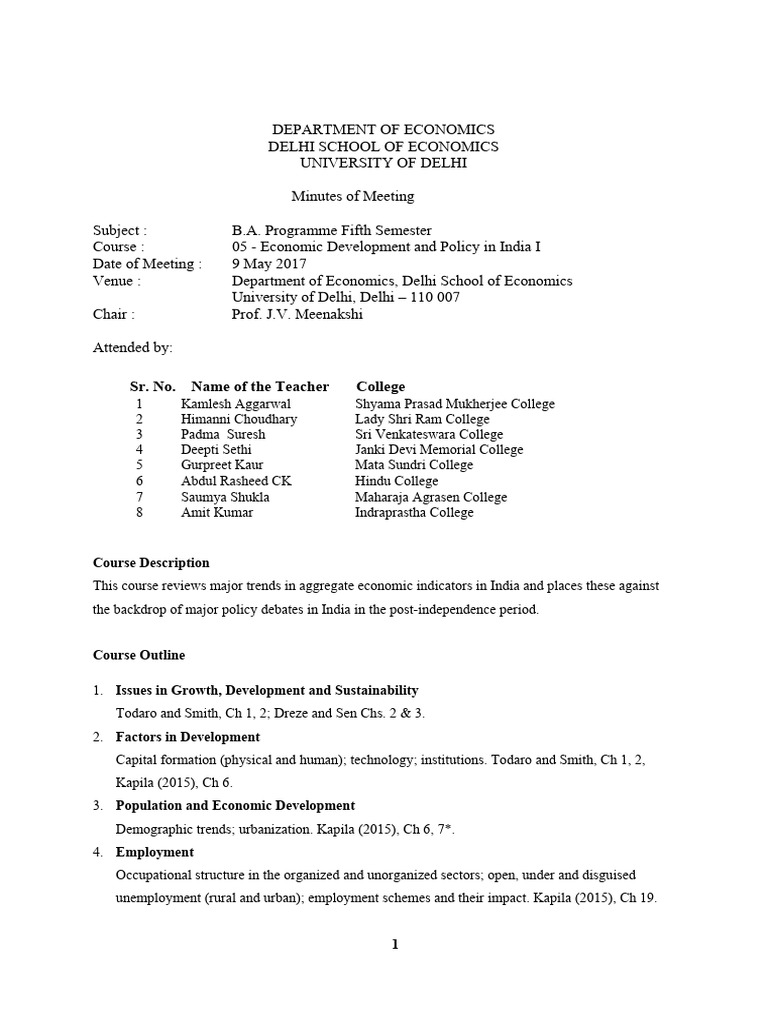 DEPARTMENT OF ECONOMICS
DELHI SCHOOL OF ECONOMICS
UNIVERSITY OF DELHI

Minutes of Meeting

Subject : B.A. Programme Fifth Semester
Course : 05 - Economic Development and Policy in India I
Date of Meeting : 9 May 2017
Venue : Department of Economics, Delhi School of Economics
University of Delhi, Delhi – 110 007
Chair : Prof. J.V. Meenakshi

Attended by:

| Sr. No. | Name of the Teacher | College |
|---|---|---|
| 1 | Kamlesh Aggarwal | Shyama Prasad Mukherjee College |
| 2 | Himanni Choudhary | Lady Shri Ram College |
| 3 | Padma Suresh | Sri Venkateswara College |
| 4 | Deepti Sethi | Janki Devi Memorial College |
| 5 | Gurpreet Kaur | Mata Sundri College |
| 6 | Abdul Rasheed CK | Hindu College |
| 7 | Saumya Shukla | Maharaja Agrasen College |
| 8 | Amit Kumar | Indraprastha College |

Course Description
This course reviews major trends in aggregate economic indicators in India and places these against the backdrop of major policy debates in India in the post-independence period.

Course Outline

1. Issues in Growth, Development and Sustainability
Todaro and Smith, Ch 1, 2; Dreze and Sen Chs. 2 & 3.
2. Factors in Development
Capital formation (physical and human); technology; institutions. Todaro and Smith, Ch 1, 2, Kapila (2015), Ch 6.
3. Population and Economic Development
Demographic trends; urbanization. Kapila (2015), Ch 6, 7*.
4. Employment
Occupational structure in the organized and unorganized sectors; open, under and disguised unemployment (rural and urban); employment schemes and their impact. Kapila (2015), Ch 19.

1